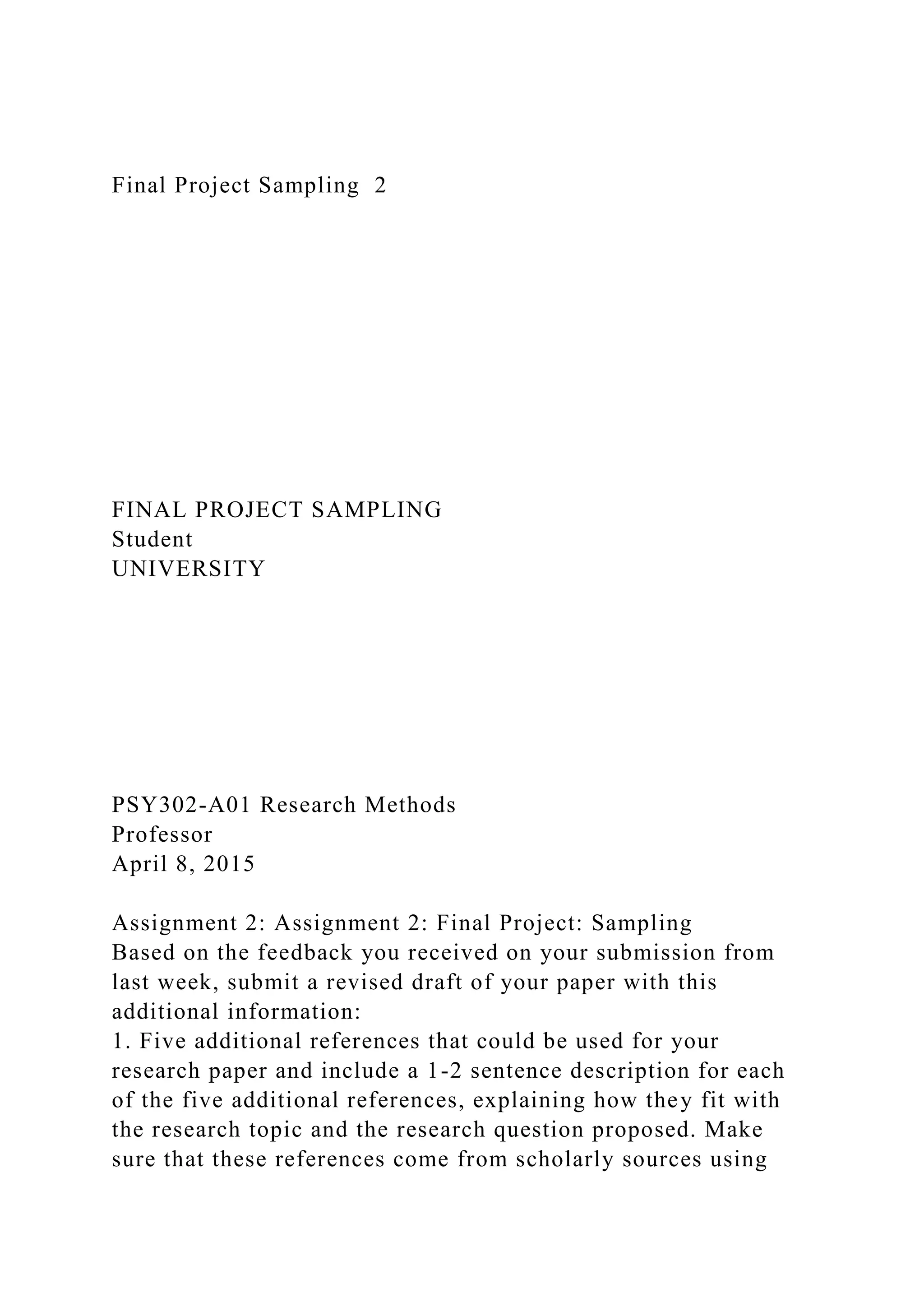 Final Project Sampling 2

FINAL PROJECT SAMPLING
Student
UNIVERSITY

PSY302-A01 Research Methods
Professor
April 8, 2015

Assignment 2: Assignment 2: Final Project: Sampling
Based on the feedback you received on your submission from last week, submit a revised draft of your paper with this additional information:
1. Five additional references that could be used for your research paper and include a 1-2 sentence description for each of the five additional references, explaining how they fit with the research topic and the research question proposed. Make sure that these references come from scholarly sources using